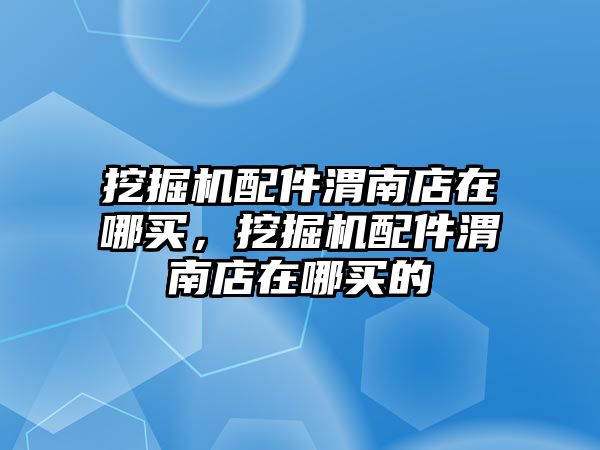 挖掘机配件渭南店在哪买，挖掘机配件渭南店在哪买的